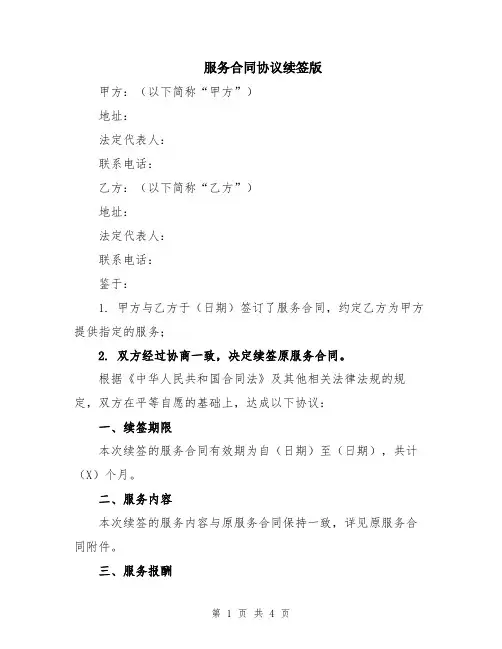 服务合同协议续签版

甲方：（以下简称“甲方”）

地址：

法定代表人：

联系电话：

乙方：（以下简称“乙方”）

地址：

法定代表人：

联系电话：

鉴于：

1. 甲方与乙方于（日期）签订了服务合同，约定乙方为甲方提供指定的服务；

2. 双方经过协商一致，决定续签原服务合同。

根据《中华人民共和国合同法》及其他相关法律法规的规定，双方在平等自愿的基础上，达成以下协议：

一、续签期限

本次续签的服务合同有效期为自（日期）至（日期），共计（X）个月。

二、服务内容

本次续签的服务内容与原服务合同保持一致，详见原服务合同附件。

三、服务报酬

第 1 页 共 4 页